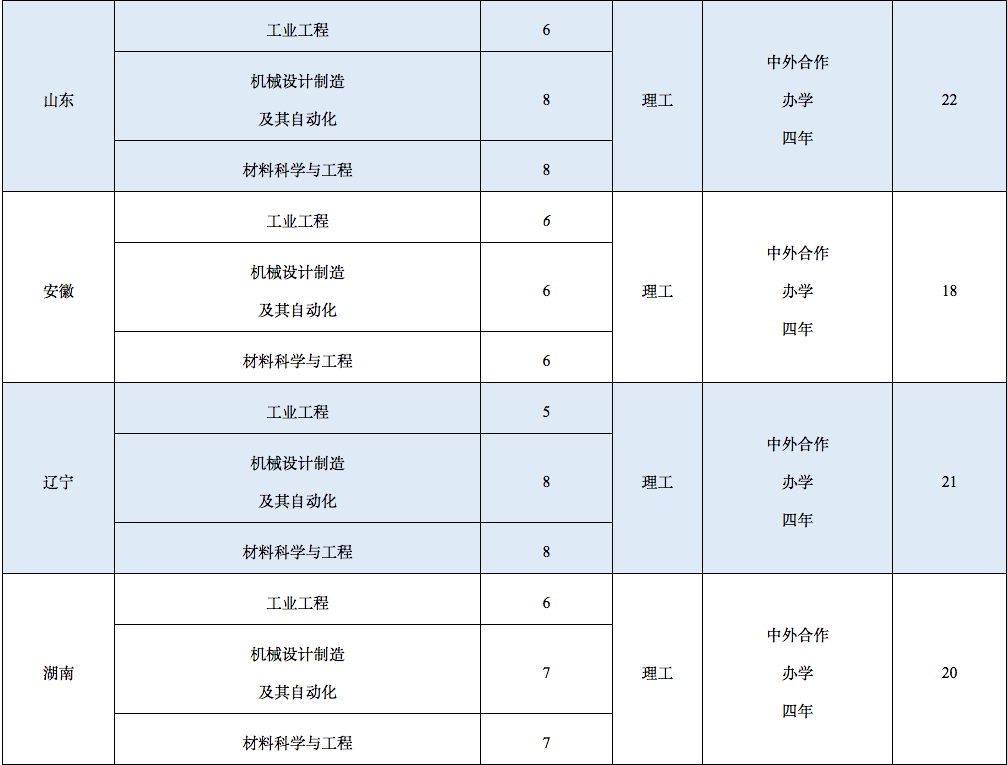 | 山东 | 工业工程 | 6 | 理工 | 中外合作办学四年 | 22 |
|---|---|---|---|---|---|
| | 机械设计制造及其自动化 | 8 | | | |
| | 材料科学与工程 | 8 | | | |
| 安徽 | 工业工程 | 6 | 理工 | 中外合作办学四年 | 18 |
| | 机械设计制造及其自动化 | 6 | | | |
| | 材料科学与工程 | 6 | | | |
| 辽宁 | 工业工程 | 5 | 理工 | 中外合作办学四年 | 21 |
| | 机械设计制造及其自动化 | 8 | | | |
| | 材料科学与工程 | 8 | | | |
| 湖南 | 工业工程 | 6 | 理工 | 中外合作办学四年 | 20 |
| | 机械设计制造及其自动化 | 7 | | | |
| | 材料科学与工程 | 7 | | | |